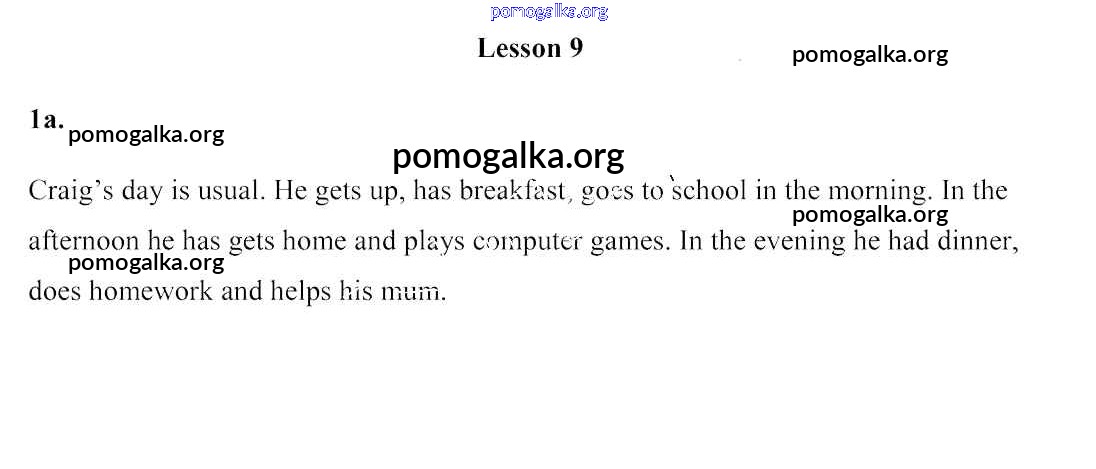 pomogalka.org

Lesson 9

pomogalka.org

1a. pomogalka.org

pomogalka.org

Craig's day is usual. He gets up, has breakfast, goes to school in the morning. In the afternoon he has gets home and plays computer games. In the evening he had dinner, does homework and helps his mum.

pomogalka.org

pomogalka.org